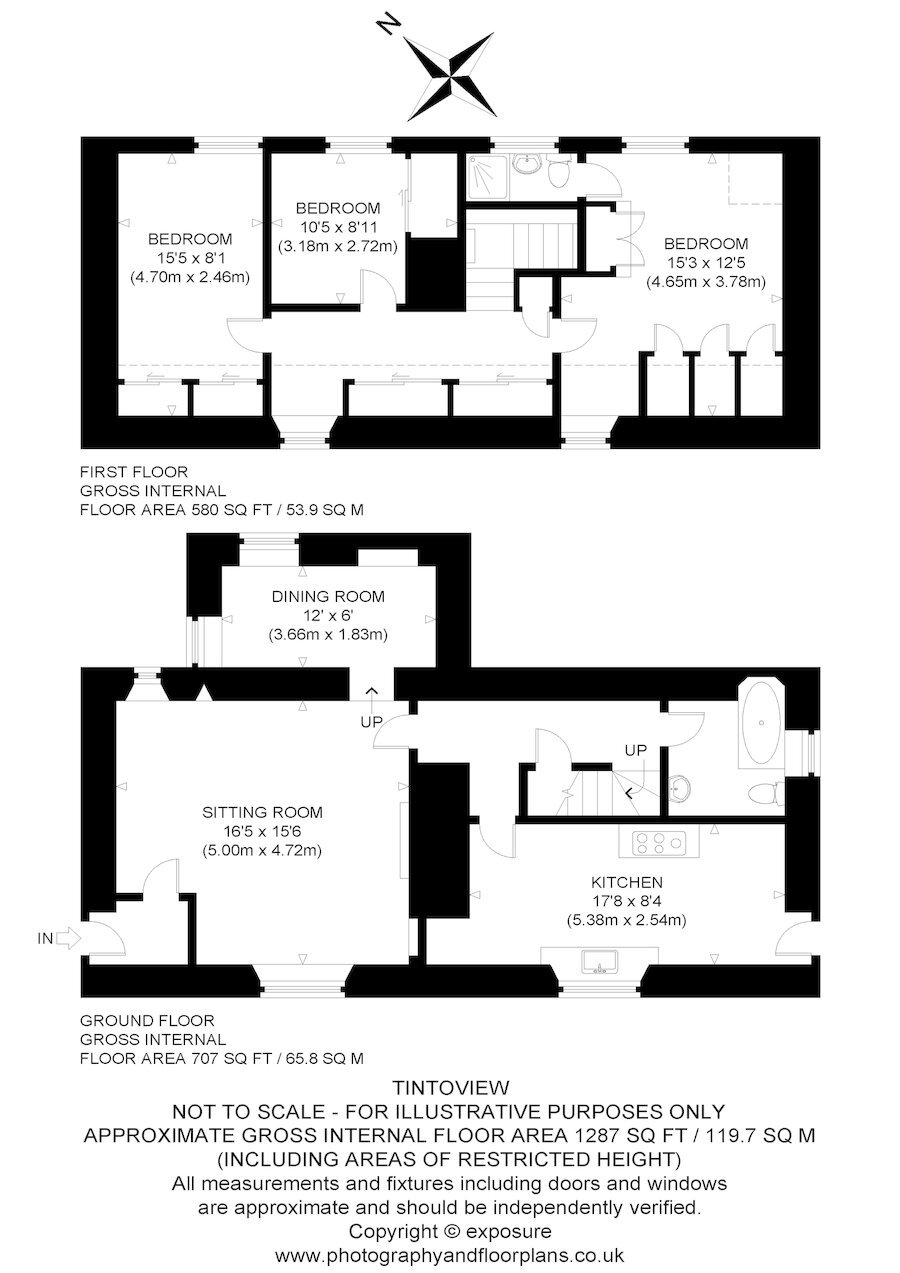 N

BEDROOM
15'5 x 8'1
(4.70m x 2.46m)

BEDROOM
10'5 x 8'11
(3.18m x 2.72m)

BEDROOM
15'3 x 12'5
(4.65m x 3.78m)

FIRST FLOOR
GROSS INTERNAL
FLOOR AREA 580 SQ FT / 53.9 SQ M

DINING ROOM
12' x 6'
(3.66m x 1.83m)

UP

UP

SITTING ROOM
16'5 x 15'6
(5.00m x 4.72m)

KITCHEN
17'8 x 8'4
(5.38m x 2.54m)

IN

GROUND FLOOR
GROSS INTERNAL
FLOOR AREA 707 SQ FT / 65.8 SQ M

TINTOVIEW
NOT TO SCALE - FOR ILLUSTRATIVE PURPOSES ONLY
APPROXIMATE GROSS INTERNAL FLOOR AREA 1287 SQ FT / 119.7 SQ M
(INCLUDING AREAS OF RESTRICTED HEIGHT)
All measurements and fixtures including doors and windows are approximate and should be independently verified.
Copyright © exposure
www.photographyandfloorplans.co.uk